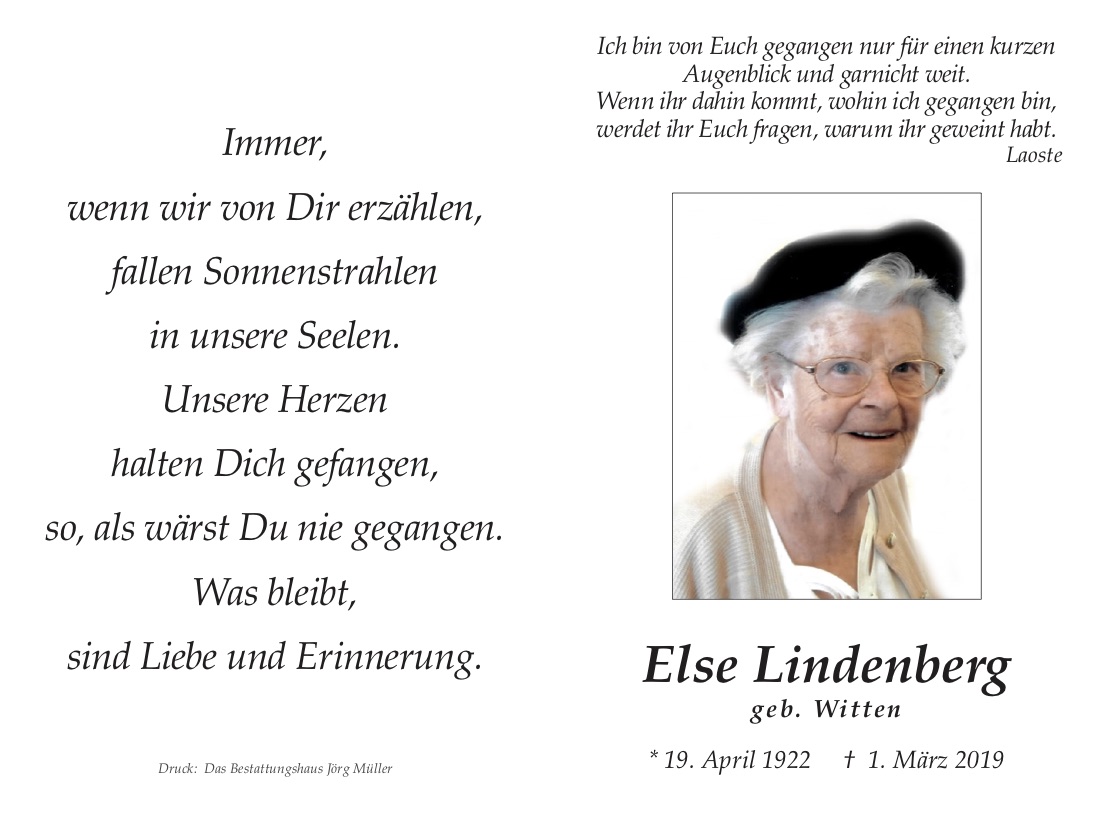 Immer,
wenn wir von Dir erzählen,
fallen Sonnenstrahlen
in unsere Seelen.
Unsere Herzen
halten Dich gefangen,
so, als wärst Du nie gegangen.
Was bleibt,
sind Liebe und Erinnerung.

Druck: Das Bestattungshaus Jörg Müller

Ich bin von Euch gegangen nur für einen kurzen Augenblick und garnicht weit.
Wenn ihr dahin kommt, wohin ich gegangen bin, werdet ihr Euch fragen, warum ihr geweint habt.
Laoste

Else Lindenberg
geb. Witten

* 19. April 1922 † 1. März 2019